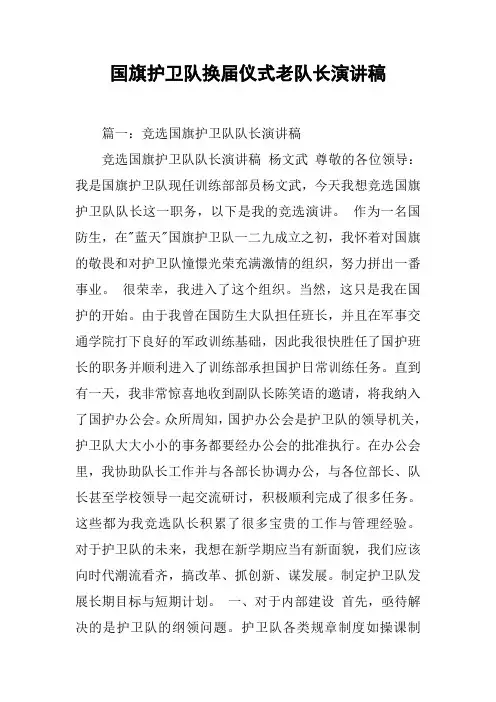 国旗护卫队换届仪式老队长演讲稿

篇一：竞选国旗护卫队队长演讲稿

竞选国旗护卫队队长演讲稿 杨文武 尊敬的各位领导：我是国旗护卫队现任训练部部员杨文武，今天我想竞选国旗护卫队队长这一职务，以下是我的竞选演讲。 作为一名国防生，在"蓝天"国旗护卫队一二九成立之初，我怀着对国旗的敬畏和对护卫队憧憬光荣充满激情的组织，努力拼出一番事业。 很荣幸，我进入了这个组织。当然，这只是我在国护的开始。由于我曾在国防生大队担任班长，并且在军事交通学院打下良好的军政训练基础，因此我很快胜任了国护班长的职务并顺利进入了训练部承担国护日常训练任务。直到有一天，我非常惊喜地收到副队长陈笑语的邀请，将我纳入了国护办公会。众所周知，国护办公会是护卫队的领导机关，护卫队大大小小的事务都要经办公会的批准执行。在办公会里，我协助队长工作并与各部长协调办公，与各位部长、队长甚至学校领导一起交流研讨，积极顺利完成了很多任务。这些都为我竞选队长积累了很多宝贵的工作与管理经验。对于护卫队的未来，我想在新学期应当有新面貌，我们应该向时代潮流看齐，搞改革、抓创新、谋发展。制定护卫队发展长期目标与短期计划。 一、对于内部建设 首先，亟待解决的是护卫队的纲领问题。护卫队各类规章制度如操课制